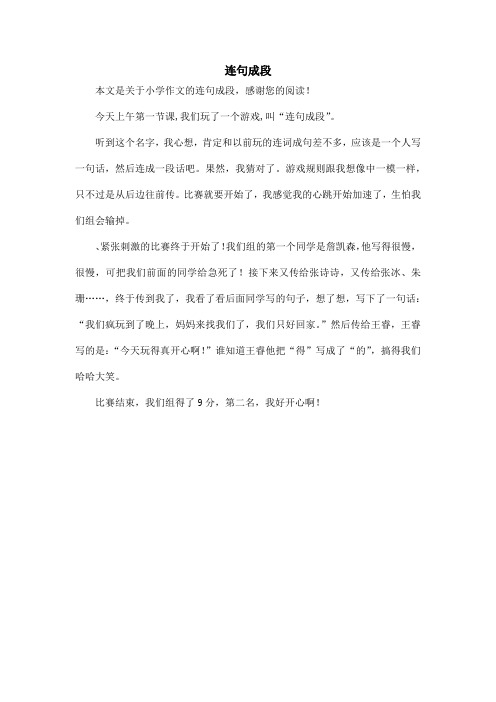 连句成段

本文是关于小学作文的连句成段，感谢您的阅读！

今天上午第一节课，我们玩了一个游戏，叫“连句成段”。

听到这个名字，我心想，肯定和以前玩的连词成句差不多，应该是一个人写一句话，然后连成一段话吧。果然，我猜对了。游戏规则跟我想像中一模一样，只不过是从后边往前传。比赛就要开始了，我感觉我的心跳开始加速了，生怕我们组会输掉。

、紧张刺激的比赛终于开始了！我们组的第一个同学是詹凯森，他写得很慢，很慢，可把我们前面的同学给急死了！接下来又传给张诗诗，又传给张冰、朱珊……，终于传到我了，我看了看后面同学写的句子，想了想，写下了一句话：“我们疯玩到了晚上，妈妈来找我们了，我们只好回家。”然后传给王睿，王睿写的是：“今天玩得真开心啊！”谁知道王睿他把“得”写成了“的”，搞得我们哈哈大笑。

比赛结束，我们组得了 9 分，第二名，我好开心啊！